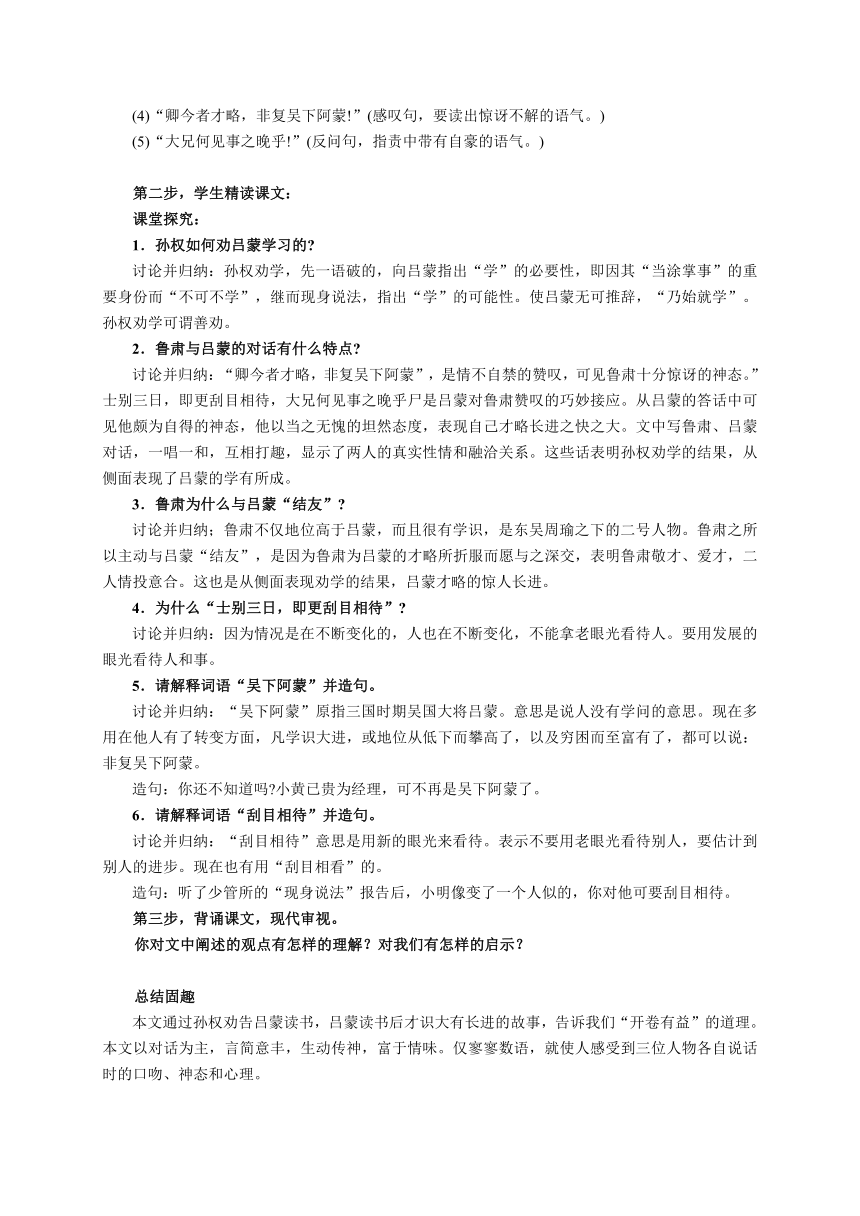 (4)“卿今者才略，非复吴下阿蒙!”(感叹句，要读出惊讶不解的语气。)
(5)“大兄何见事之晚乎!”(反问句，指责中带有自豪的语气。)

第二步，学生精读课文：
课堂探究：
1．孙权如何劝吕蒙学习的?
讨论并归纳：孙权劝学，先一语破的，向吕蒙指出“学”的必要性，即因其“当涂掌事”的重要身份而“不可不学”，继而现身说法，指出“学”的可能性。使吕蒙无可推辞，“乃始就学”。孙权劝学可谓善劝。
2．鲁肃与吕蒙的对话有什么特点?
讨论并归纳：“卿今者才略，非复吴下阿蒙”，是情不自禁的赞叹，可见鲁肃十分惊讶的神态。”士别三日，即更刮目相待，大兄何见事之晚乎尸是吕蒙对鲁肃赞叹的巧妙接应。从吕蒙的答话中可见他颇为自得的神态，他以当之无愧的坦然态度，表现自己才略长进之快之大。文中写鲁肃、吕蒙对话，一唱一和，互相打趣，显示了两人的真实性情和融洽关系。这些话表明孙权劝学的结果，从侧面表现了吕蒙的学有所成。
3．鲁肃为什么与吕蒙“结友”？
讨论并归纳；鲁肃不仅地位高于吕蒙，而且很有学识，是东吴周瑜之下的二号人物。鲁肃之所以主动与吕蒙“结友”，是因为鲁肃为吕蒙的才略所折服而愿与之深交，表明鲁肃敬才、爱才，二人情投意合。这也是从侧面表现劝学的结果，吕蒙才略的惊人长进。
4．为什么“士别三日，即更刮目相待”？
讨论并归纳：因为情况是在不断变化的，人也在不断变化，不能拿老眼光看待人。要用发展的眼光看待人和事。
5．请解释词语“吴下阿蒙”并造句。
讨论并归纳：“吴下阿蒙”原指三国时期吴国大将吕蒙。意思是说人没有学问的意思。现在多用在他人有了转变方面，凡学识大进，或地位从低下而攀高了，以及穷困而至富有了，都可以说：非复吴下阿蒙。
造句：你还不知道吗?小黄已贵为经理，可不再是吴下阿蒙了。
6．请解释词语“刮目相待”并造句。
讨论并归纳：“刮目相待”意思是用新的眼光来看待。表示不要用老眼光看待别人，要估计到别人的进步。现在也有用“刮目相看”的。
造句：听了少管所的“现身说法”报告后，小明像变了一个人似的，你对他可要刮目相待。
第三步，背诵课文，现代审视。
你对文中阐述的观点有怎样的理解？对我们有怎样的启示？

总结固趣
本文通过孙权劝告吕蒙读书，吕蒙读书后才识大有长进的故事，告诉我们“开卷有益”的道理。本文以对话为主，言简意丰，生动传神，富于情味。仅寥寥数语，就使人感受到三位人物各自说话时的口吻、神态和心理。